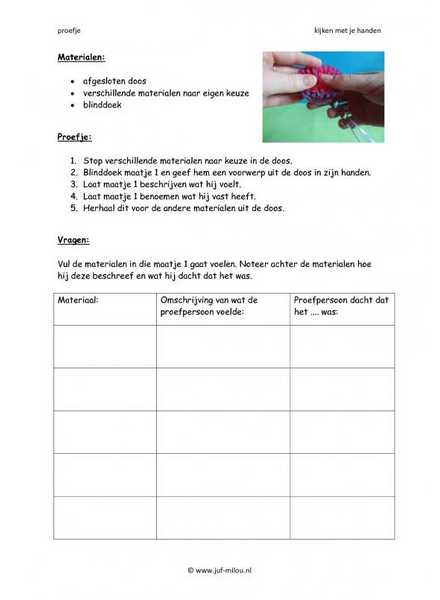 proefje

kijken met je handen

Materialen:

- afgesloten doos
- verschillende materialen naar eigen keuze
- blinddoek

Proefje:

1. Stop verschillende materialen naar keuze in de doos.
2. Blinddoek maatje 1 en geef hem een voorwerp uit de doos in zijn handen.
3. Laat maatje 1 beschrijven wat hij voelt.
4. Laat maatje 1 benoemen wat hij vast heeft.
5. Herhaal dit voor de andere materialen uit de doos.

Vragen:

Vul de materialen in die maatje 1 gaat voelen. Noteer achter de materialen hoe hij deze beschreef en wat hij dacht dat het was.

| Materiaal: | Omschrijving van wat de proefpersoon voelde: | Proefpersoon dacht dat het .... was: |
|---|---|---|
| | | |
| | | |
| | | |
| | | |
| | | |

© www.juf-milou.nl